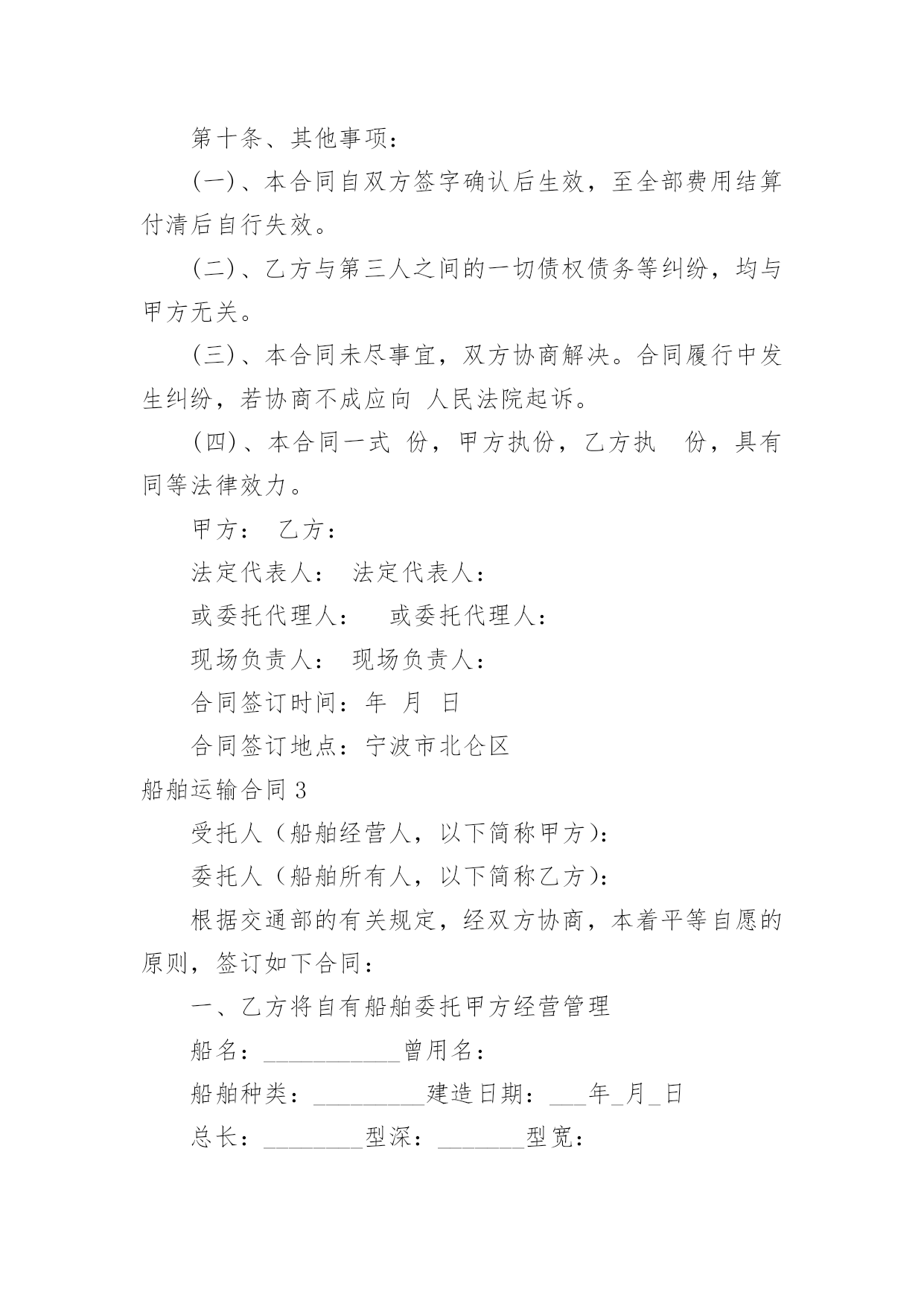 第十条、其他事项：

(一)、本合同自双方签字确认后生效，至全部费用结算付清后自行失效。

(二)、乙方与第三人之间的一切债权债务等纠纷，均与甲方无关。

(三)、本合同未尽事宜，双方协商解决。合同履行中发生纠纷，若协商不成应向 人民法院起诉。

(四)、本合同一式 份，甲方执份，乙方执 份，具有同等法律效力。

甲方： 乙方：

法定代表人： 法定代表人：

或委托代理人： 或委托代理人：

现场负责人： 现场负责人：

合同签订时间：年 月 日

合同签订地点：宁波市北仑区

船舶运输合同 3

受托人（船舶经营人，以下简称甲方）：

委托人（船舶所有人，以下简称乙方）：

根据交通部的有关规定，经双方协商，本着平等自愿的原则，签订如下合同：

一、乙方将自有船舶委托甲方经营管理

船名：___________曾用名：

船舶种类：_________建造日期：___年_月_日

总长：________型深：_______型宽：